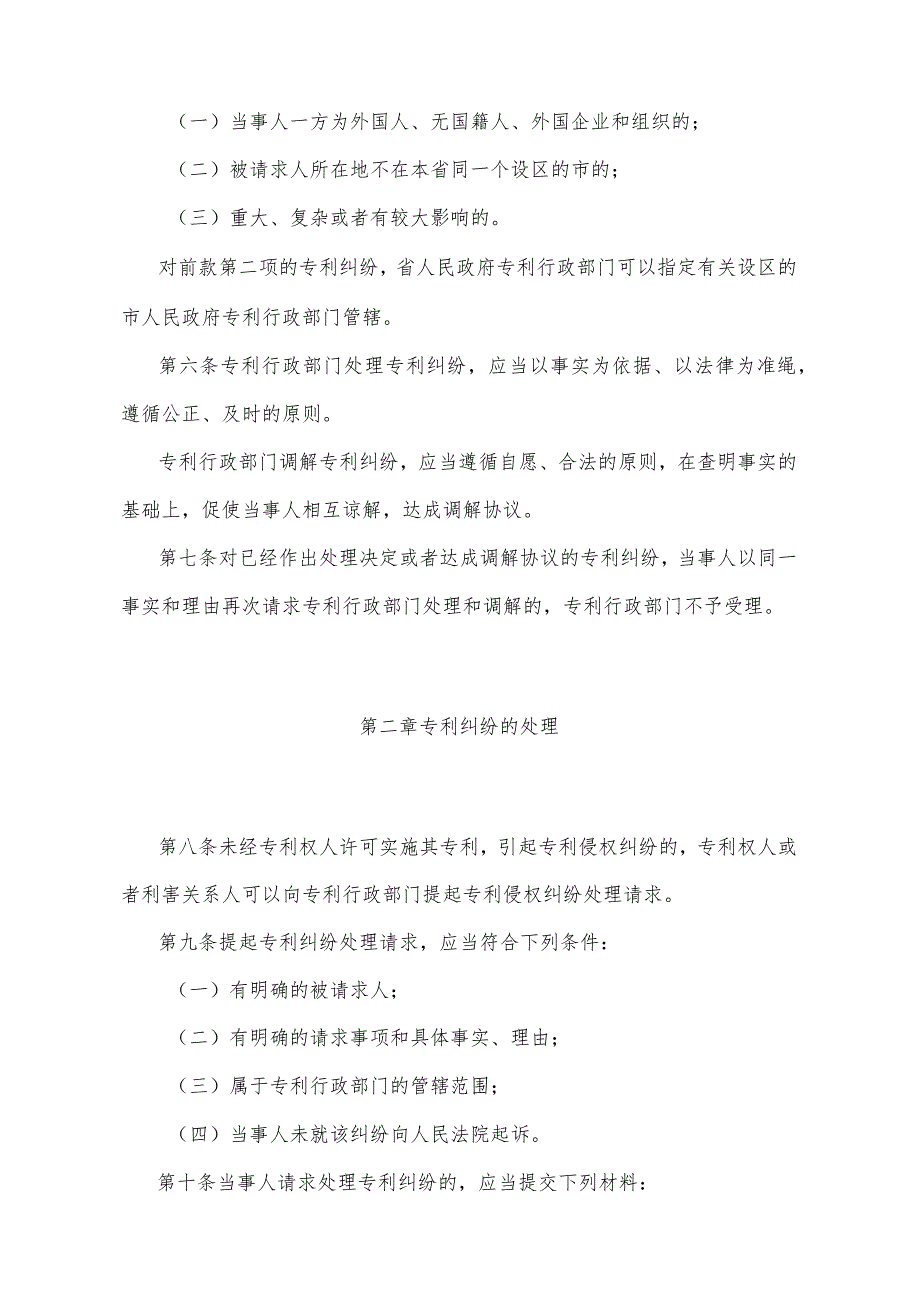 （一）当事人一方为外国人、无国籍人、外国企业和组织的；

（二）被请求人所在地不在本省同一个设区的市的；

（三）重大、复杂或者有较大影响的。

对前款第二项的专利纠纷，省人民政府专利行政部门可以指定有关设区的市人民政府专利行政部门管辖。

第六条专利行政部门处理专利纠纷，应当以事实为依据、以法律为准绳，遵循公正、及时的原则。

专利行政部门调解专利纠纷，应当遵循自愿、合法的原则，在查明事实的基础上，促使当事人相互谅解，达成调解协议。

第七条对已经作出处理决定或者达成调解协议的专利纠纷，当事人以同一事实和理由再次请求专利行政部门处理和调解的，专利行政部门不予受理。

第二章专利纠纷的处理

第八条未经专利权人许可实施其专利，引起专利侵权纠纷的，专利权人或者利害关系人可以向专利行政部门提起专利侵权纠纷处理请求。

第九条提起专利纠纷处理请求，应当符合下列条件：

（一）有明确的被请求人；

（二）有明确的请求事项和具体事实、理由；

（三）属于专利行政部门的管辖范围；

（四）当事人未就该纠纷向人民法院起诉。

第十条当事人请求处理专利纠纷的，应当提交下列材料：